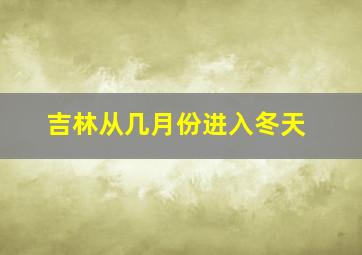 吉林从几月份进入冬天